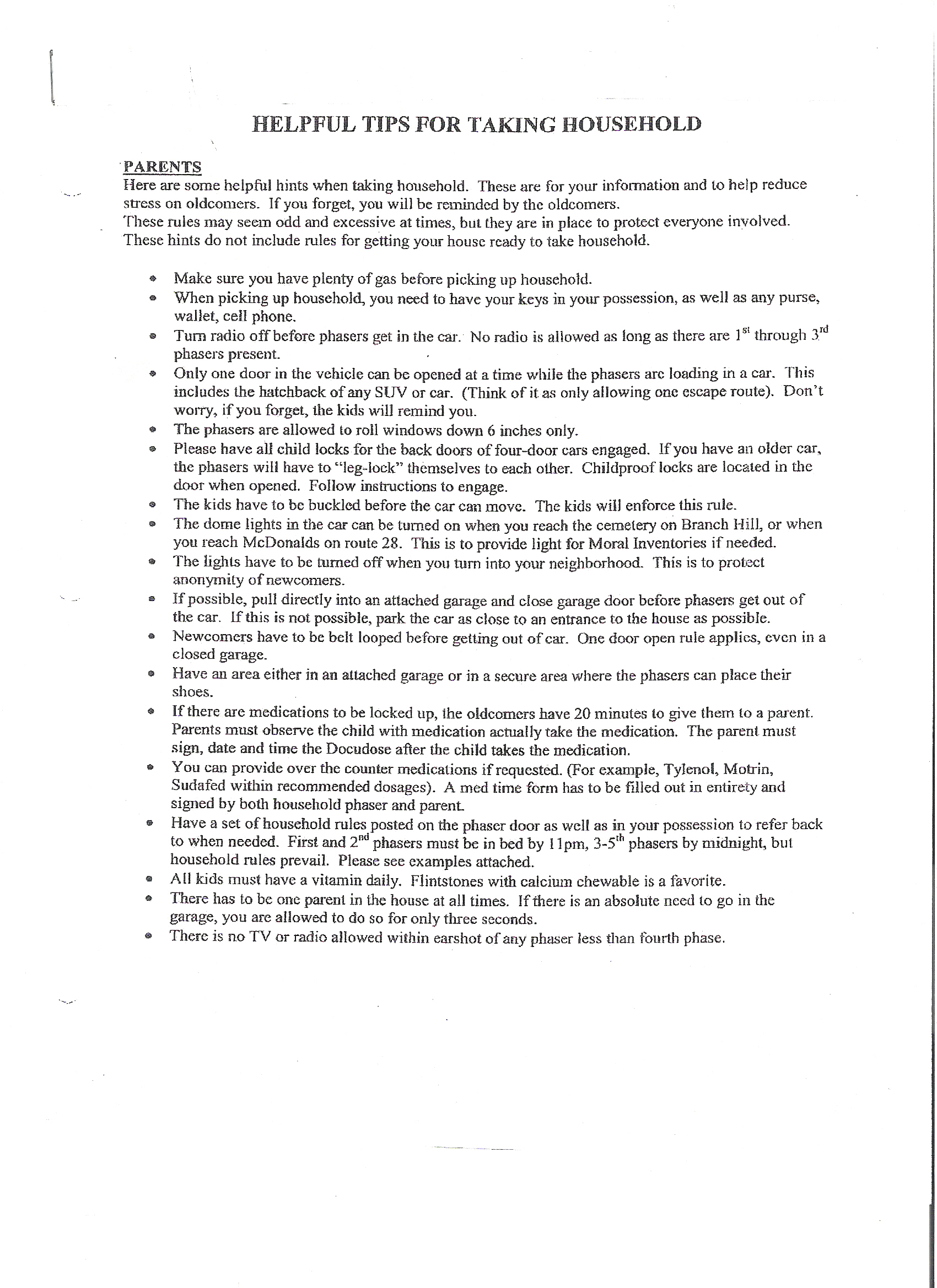 HELPFUL TIPS FOR TAKING HOUSEHOLD

PARENTS
Here are some helpful hints when taking household. These are for your information and to help reduce stress on oldcomers. If you forget, you will be reminded by the oldcomers.
These rules may seem odd and excessive at times, but they are in place to protect everyone involved.
These hints do not include rules for getting your house ready to take household.

- Make sure you have plenty of gas before picking up household.
- When picking up household, you need to have your keys in your possession, as well as any purse, wallet, cell phone.
- Turn radio off before phasers get in the car. No radio is allowed as long as there are $1^{st}$ through $3^{rd}$ phasers present.
- Only one door in the vehicle can be opened at a time while the phasers are loading in a car. This includes the hatchback of any SUV or car. (Think of it as only allowing one escape route). Don't worry, if you forget, the kids will remind you.
- The phasers are allowed to roll windows down 6 inches only.
- Please have all child locks for the back doors of four-door cars engaged. If you have an older car, the phasers will have to "leg-lock" themselves to each other. Childproof locks are located in the door when opened. Follow instructions to engage.
- The kids have to be buckled before the car can move. The kids will enforce this rule.
- The dome lights in the car can be turned on when you reach the cemetery on Branch Hill, or when you reach McDonalds on route 28. This is to provide light for Moral Inventories if needed.
- The lights have to be turned off when you turn into your neighborhood. This is to protect anonymity of newcomers.
- If possible, pull directly into an attached garage and close garage door before phasers get out of the car. If this is not possible, park the car as close to an entrance to the house as possible.
- Newcomers have to be belt looped before getting out of car. One door open rule applies, even in a closed garage.
- Have an area either in an attached garage or in a secure area where the phasers can place their shoes.
- If there are medications to be locked up, the oldcomers have 20 minutes to give them to a parent. Parents must observe the child with medication actually take the medication. The parent must sign, date and time the Docudose after the child takes the medication.
- You can provide over the counter medications if requested. (For example, Tylenol, Motrin, Sudafed within recommended dosages). A med time form has to be filled out in entirety and signed by both household phaser and parent.
- Have a set of household rules posted on the phaser door as well as in your possession to refer back to when needed. First and $2^{nd}$ phasers must be in bed by 11pm, $3$-$5^{th}$ phasers by midnight, but household rules prevail. Please see examples attached.
- All kids must have a vitamin daily. Flintstones with calcium chewable is a favorite.
- There has to be one parent in the house at all times. If there is an absolute need to go in the garage, you are allowed to do so for only three seconds.
- There is no TV or radio allowed within earshot of any phaser less than fourth phase.